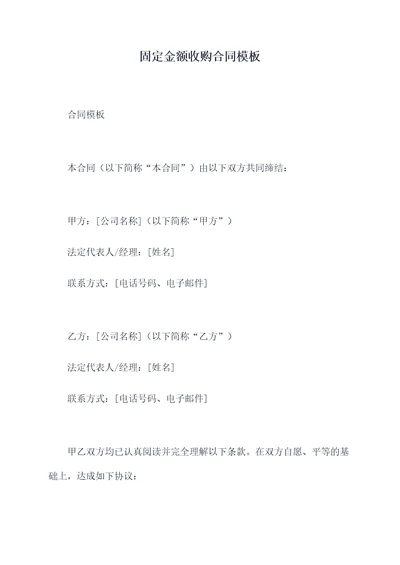 固定金额收购合同模板

合同模板

本合同（以下简称“本合同”）由以下双方共同缔结：

甲方：[公司名称]（以下简称“甲方”）

法定代表人/经理：[姓名]

联系方式：[电话号码、电子邮件]

乙方：[公司名称]（以下简称“乙方”）

法定代表人/经理：[姓名]

联系方式：[电话号码、电子邮件]

甲乙双方均已认真阅读并完全理解以下条款，在双方自愿、平等的基础上，达成如下协议：